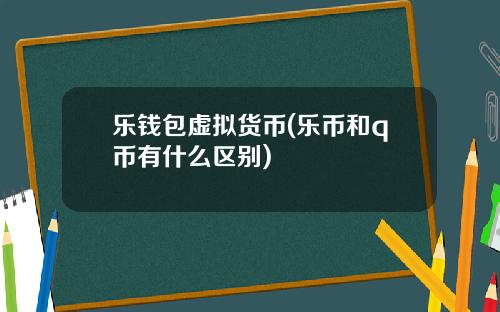 乐钱包虚拟货币(乐币和q币有什么区别)